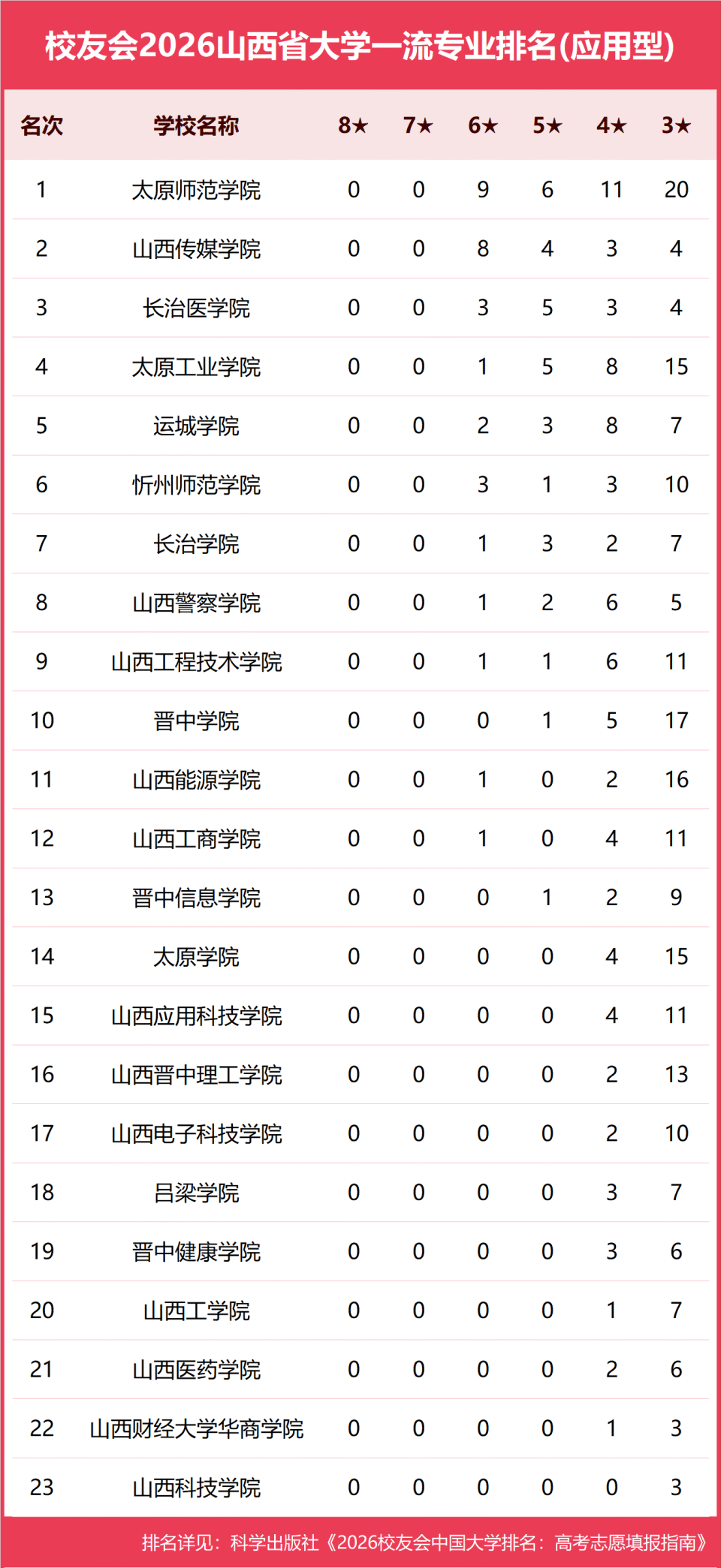 校友会2026山西省大学一流专业排名(应用型)

| 名次 | 学校名称 | 8★ | 7★ | 6★ | 5★ | 4★ | 3★ |
|---|---|---|---|---|---|---|---|
| 1 | 太原师范学院 | 0 | 0 | 9 | 6 | 11 | 20 |
| 2 | 山西传媒学院 | 0 | 0 | 8 | 4 | 3 | 4 |
| 3 | 长治医学院 | 0 | 0 | 3 | 5 | 3 | 4 |
| 4 | 太原工业学院 | 0 | 0 | 1 | 5 | 8 | 15 |
| 5 | 运城学院 | 0 | 0 | 2 | 3 | 8 | 7 |
| 6 | 忻州师范学院 | 0 | 0 | 3 | 1 | 3 | 10 |
| 7 | 长治学院 | 0 | 0 | 1 | 3 | 2 | 7 |
| 8 | 山西警察学院 | 0 | 0 | 1 | 2 | 6 | 5 |
| 9 | 山西工程技术学院 | 0 | 0 | 1 | 1 | 6 | 11 |
| 10 | 晋中学院 | 0 | 0 | 0 | 1 | 5 | 17 |
| 11 | 山西能源学院 | 0 | 0 | 1 | 0 | 2 | 16 |
| 12 | 山西工商学院 | 0 | 0 | 1 | 0 | 4 | 11 |
| 13 | 晋中信息学院 | 0 | 0 | 0 | 1 | 2 | 9 |
| 14 | 太原学院 | 0 | 0 | 0 | 0 | 4 | 15 |
| 15 | 山西应用科技学院 | 0 | 0 | 0 | 0 | 4 | 11 |
| 16 | 山西晋中理工学院 | 0 | 0 | 0 | 0 | 2 | 13 |
| 17 | 山西电子科技学院 | 0 | 0 | 0 | 0 | 2 | 10 |
| 18 | 吕梁学院 | 0 | 0 | 0 | 0 | 3 | 7 |
| 19 | 晋中健康学院 | 0 | 0 | 0 | 0 | 3 | 6 |
| 20 | 山西工学院 | 0 | 0 | 0 | 0 | 1 | 7 |
| 21 | 山西医药学院 | 0 | 0 | 0 | 0 | 2 | 6 |
| 22 | 山西财经大学华商学院 | 0 | 0 | 0 | 0 | 1 | 3 |
| 23 | 山西科技学院 | 0 | 0 | 0 | 0 | 0 | 3 |

排名详见：科学出版社《2026校友会中国大学排名：高考志愿填报指南》